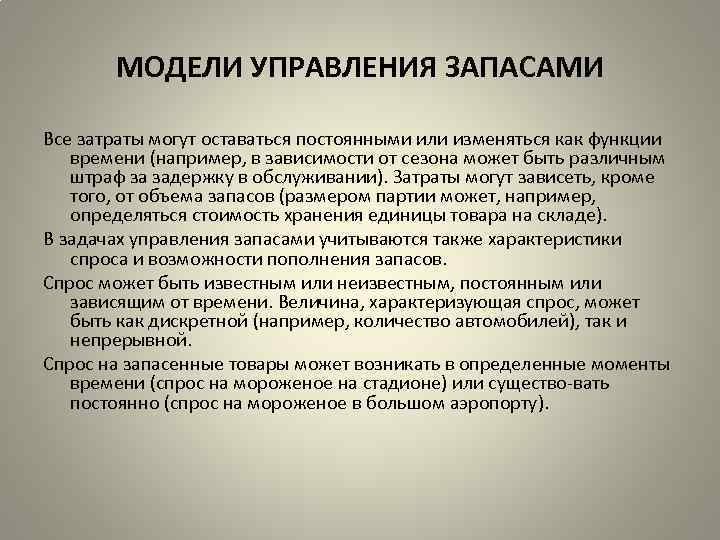 МОДЕЛИ УПРАВЛЕНИЯ ЗАПАСАМИ

Все затраты могут оставаться постоянными или изменяться как функции времени (например, в зависимости от сезона может быть различным штраф за задержку в обслуживании). Затраты могут зависеть, кроме того, от объема запасов (размером партии может, например, определяться стоимость хранения единицы товара на складе).

В задачах управления запасами учитываются также характеристики спроса и возможности пополнения запасов.

Спрос может быть известным или неизвестным, постоянным или зависящим от времени. Величина, характеризующая спрос, может быть как дискретной (например, количество автомобилей), так и непрерывной.

Спрос на запасенные товары может возникать в определенные моменты времени (спрос на мороженое на стадионе) или существо-вать постоянно (спрос на мороженое в большом аэропорту).